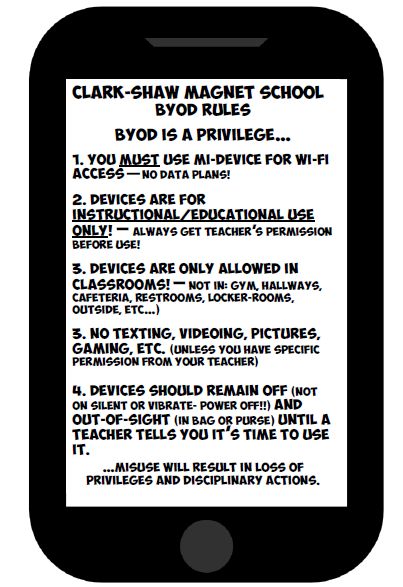 CLARK-SHAW MAGNET SCHOOL
BYOD RULES

BYOD IS A PRIVILEGE...

1. YOU MUST USE MI-DEVICE FOR WI-FI ACCESS — NO DATA PLANS!

2. DEVICES ARE FOR INSTRUCTIONAL/EDUCATIONAL USE ONLY! — ALWAYS GET TEACHER'S PERMISSION BEFORE USE!

3. DEVICES ARE ONLY ALLOWED IN CLASSROOMS! — NOT IN: GYM, HALLWAYS, CAFETERIA, RESTROOMS, LOCKER-ROOMS, OUTSIDE, ETC...)

3. NO TEXTING, VIDEOING, PICTURES, GAMING, ETC. (UNLESS YOU HAVE SPECIFIC PERMISSION FROM YOUR TEACHER)

4. DEVICES SHOULD REMAIN OFF (NOT ON SILENT OR VIBRATE- POWER OFF!!) AND OUT-OF-SIGHT (IN BAG OR PURSE) UNTIL A TEACHER TELLS YOU IT'S TIME TO USE IT.

...MISUSE WILL RESULT IN LOSS OF PRIVILEGES AND DISCIPLINARY ACTIONS.